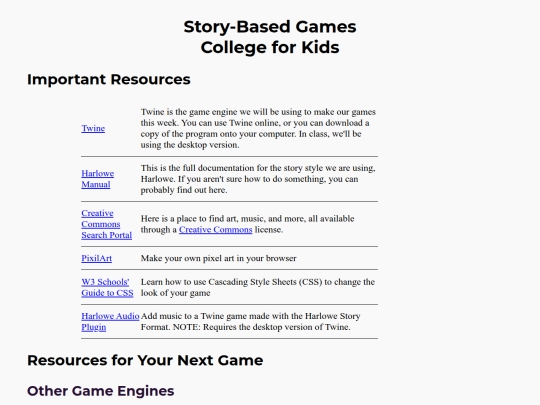 Story-Based Games
College for Kids

Important Resources

| | |
|---|---|
| Twine | Twine is the game engine we will be using to make our games this week. You can use Twine online, or you can download a copy of the program onto your computer. In class, we'll be using the desktop version. |
| Harlowe Manual | This is the full documentation for the story style we are using, Harlowe. If you aren't sure how to do something, you can probably find out here. |
| Creative Commons Search Portal | Here is a place to find art, music, and more, all available through a Creative Commons license. |
| PixilArt | Make your own pixel art in your browser |
| W3 Schools' Guide to CSS | Learn how to use Cascading Style Sheets (CSS) to change the look of your game |
| Harlowe Audio Plugin | Add music to a Twine game made with the Harlowe Story Format. NOTE: Requires the desktop version of Twine. |

Resources for Your Next Game

Other Game Engines